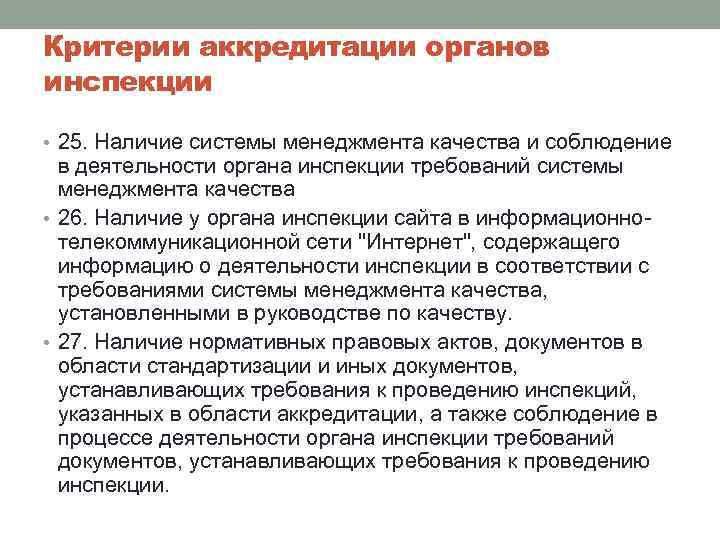 Критерии аккредитации органов инспекции

• 25. Наличие системы менеджмента качества и соблюдение в деятельности органа инспекции требований системы менеджмента качества

• 26. Наличие у органа инспекции сайта в информационно-телекоммуникационной сети "Интернет", содержащего информацию о деятельности инспекции в соответствии с требованиями системы менеджмента качества, установленными в руководстве по качеству.

• 27. Наличие нормативных правовых актов, документов в области стандартизации и иных документов, устанавливающих требования к проведению инспекций, указанных в области аккредитации, а также соблюдение в процессе деятельности органа инспекции требований документов, устанавливающих требования к проведению инспекции.